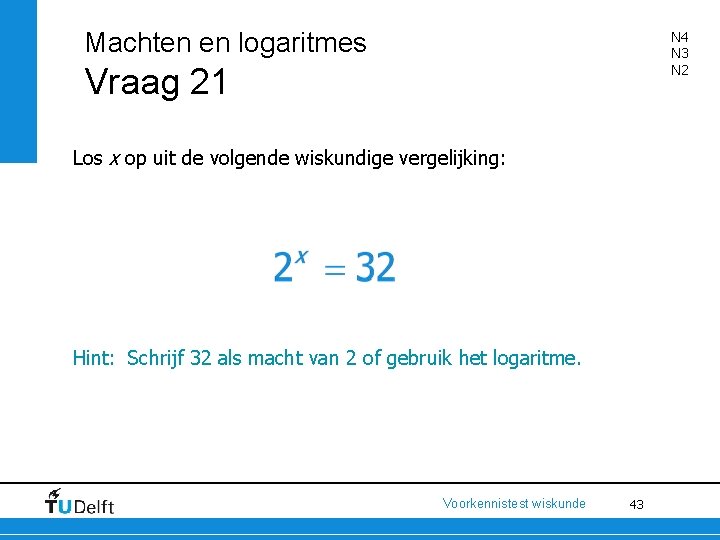 Machten en logaritmes

Vraag 21

N4
N3
N2

Los x op uit de volgende wiskundige vergelijking:

$2^x = 32$

Hint: Schrijf 32 als macht van 2 of gebruik het logaritme.

TUDelft

Voorkennistest wiskunde

43